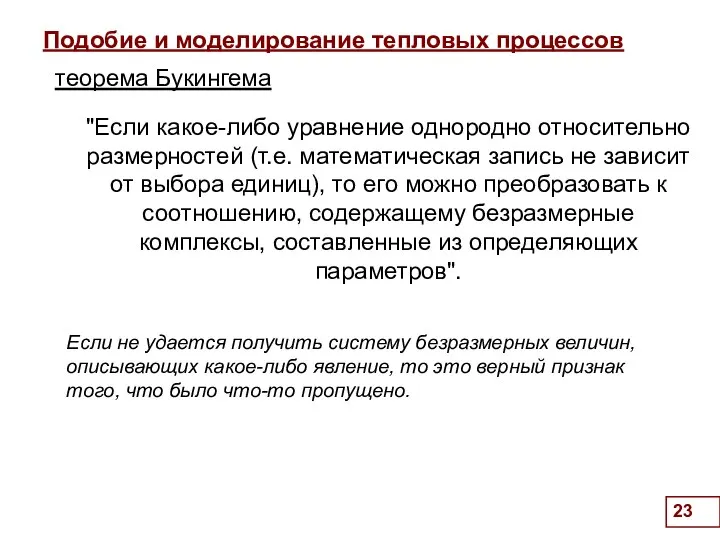 Подобие и моделирование тепловых процессов

теорема Букингема

"Если какое-либо уравнение однородно относительно размерностей (т.е. математическая запись не зависит от выбора единиц), то его можно преобразовать к соотношению, содержащему безразмерные комплексы, составленные из определяющих параметров".

Если не удается получить систему безразмерных величин, описывающих какое-либо явление, то это верный признак того, что было что-то пропущено.

23